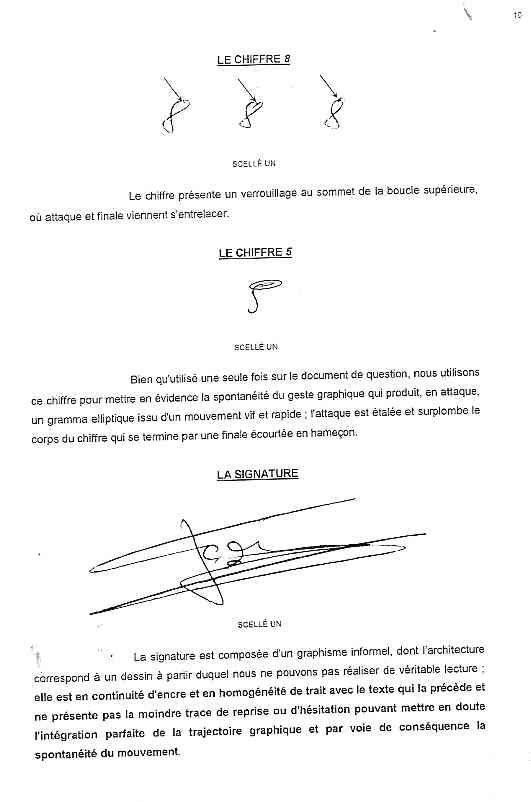 10

LE CHIFFRE 8

SCELLÉ UN

Le chiffre présente un verrouillage au sommet de la boucle supérieure, où attaque et finale viennent s'entrelacer.

LE CHIFFRE 5

SCELLÉ UN

Bien qu'utilisé une seule fois sur le document de question, nous utilisons ce chiffre pour mettre en évidence la spontanéité du geste graphique qui produit, en attaque, un gramma elliptique issu d'un mouvement vif et rapide ; l'attaque est étalée et surplombe le corps du chiffre qui se termine par une finale écourtée en hameçon.

LA SIGNATURE

SCELLÉ UN

La signature est composée d'un graphisme informel, dont l'architecture correspond à un dessin à partir duquel nous ne pouvons pas réaliser de véritable lecture ; elle est en continuité d'encre et en homogénéité de trait avec le texte qui la précède et ne présente pas la moindre trace de reprise ou d'hésitation pouvant mettre en doute l'intégration parfaite de la trajectoire graphique et par voie de conséquence la spontanéité du mouvement.